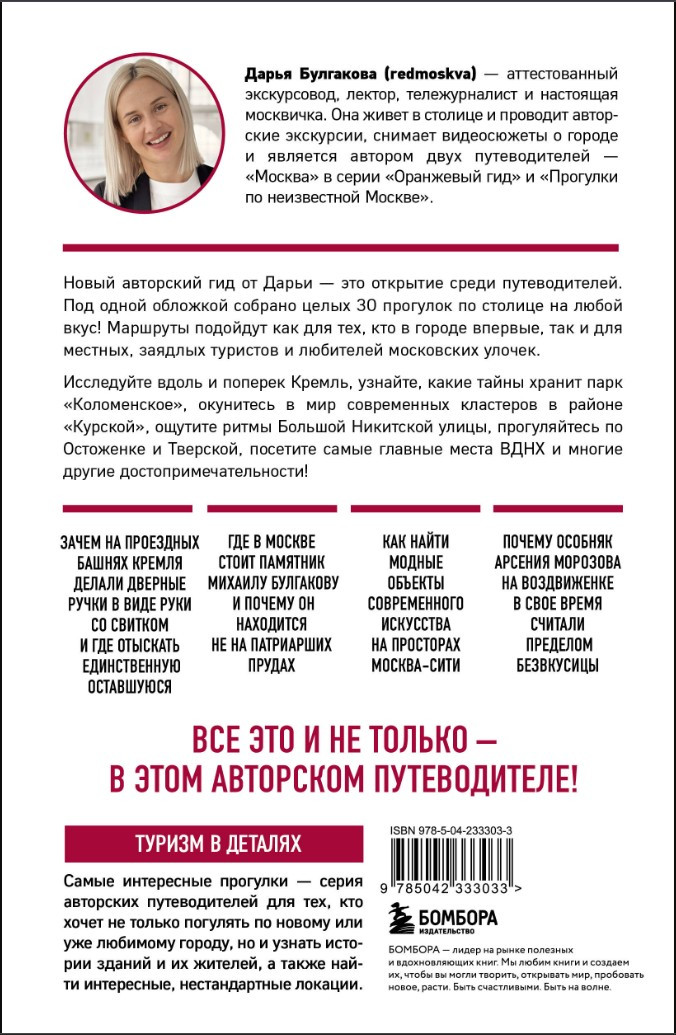 Дарья Булгакова (redmoskva) — аттестованный экскурсовод, лектор, тележурналист и настоящая москвичка. Она живет в столице и проводит авторские экскурсии, снимает видеосюжеты о городе и является автором двух путеводителей — «Москва» в серии «Оранжевый гид» и «Прогулки по неизвестной Москве».

Новый авторский гид от Дарьи — это открытие среди путеводителей. Под одной обложкой собрано целых 30 прогулок по столице на любой вкус! Маршруты подойдут как для тех, кто в городе впервые, так и для местных, заядлых туристов и любителей московских улочек.

Исследуйте вдоль и поперек Кремль, узнайте, какие тайны хранит парк «Коломенское», окунитесь в мир современных кластеров в районе «Курской», ощутите ритмы Большой Никитской улицы, прогуляйтесь по Остоженке и Тверской, посетите самые главные места ВДНХ и многие другие достопримечательности!

ЗАЧЕМ НА ПРОЕЗДНЫХ БАШНЯХ КРЕМЛЯ ДЕЛАЛИ ДВЕРНЫЕ РУЧКИ В ВИДЕ РУКИ СО СВИТКОМ И ГДЕ ОТЫСКАТЬ ЕДИНСТВЕННУЮ ОСТАВШУЮСЯ

ГДЕ В МОСКВЕ СТОИТ ПАМЯТНИК МИХАИЛУ БУЛГАКОВУ И ПОЧЕМУ ОН НАХОДИТСЯ НЕ НА ПАТРИАРШИХ ПРУДАХ

КАК НАЙТИ МОДНЫЕ ОБЪЕКТЫ СОВРЕМЕННОГО ИСКУССТВА НА ПРОСТОРАХ МОСКВА-СИТИ

ПОЧЕМУ ОСОБНЯК АРСЕНИЯ МОРОЗОВА НА ВОЗДВИЖЕНКЕ В СВОЕ ВРЕМЯ СЧИТАЛИ ПРЕДЕЛОМ БЕЗВКУСИЦЫ

ВСЕ ЭТО И НЕ ТОЛЬКО — В ЭТОМ АВТОРСКОМ ПУТЕВОДИТЕЛЕ!

ТУРИЗМ В ДЕТАЛЯХ

Самые интересные прогулки — серия авторских путеводителей для тех, кто хочет не только погулять по новому или уже любимому городу, но и узнать истории зданий и их жителей, а также найти интересные, нестандартные локации.

ISBN 978-5-04-233303-3

9 785042 333033 >

БОМБОРА
ИЗДАТЕЛЬСТВО

БОМБОРА — лидер на рынке полезных и вдохновляющих книг. Мы любим книги и создаем их, чтобы вы могли творить, открывать мир, пробовать новое, расти. Быть счастливыми. Быть на волне.